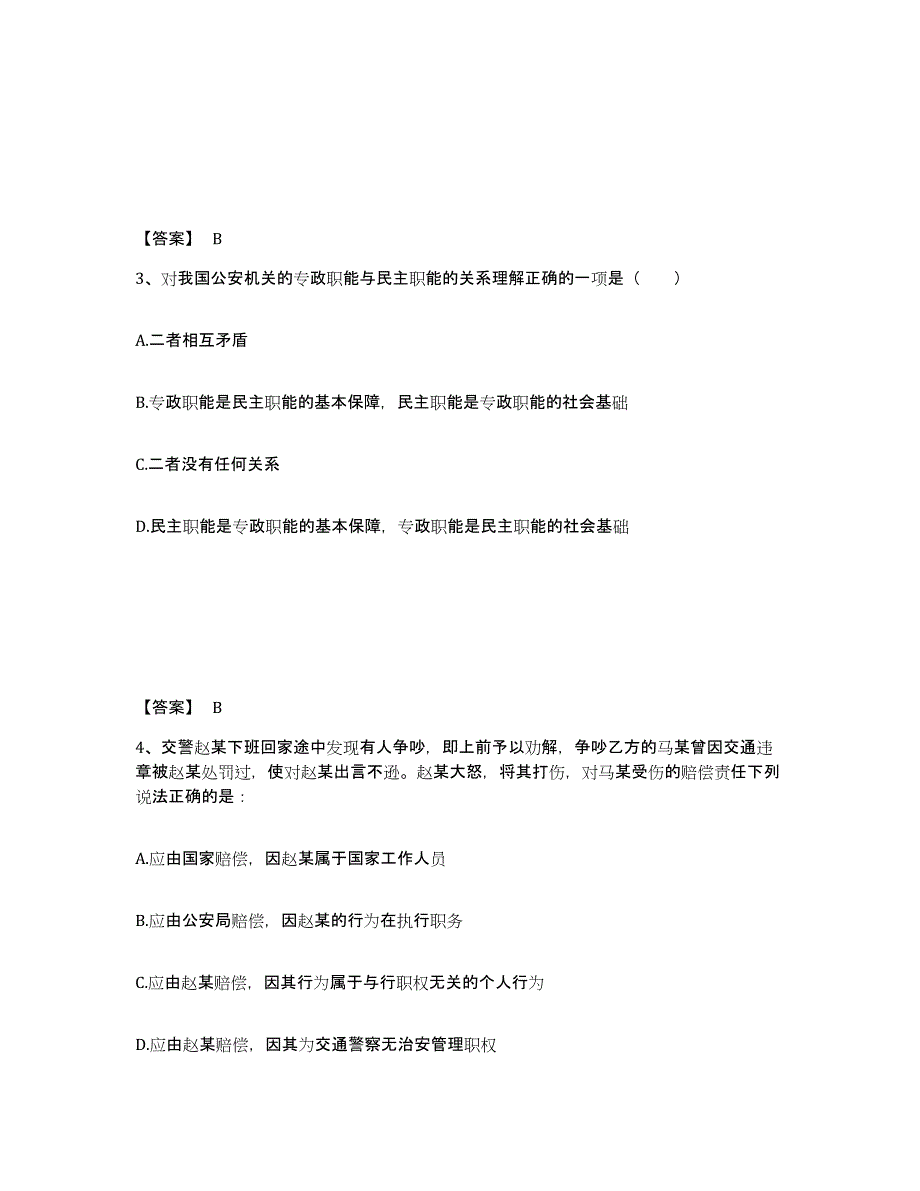 【答案】 B

3、对我国公安机关的专政职能与民主职能的关系理解正确的一项是（　　）

A.二者相互矛盾

B.专政职能是民主职能的基本保障，民主职能是专政职能的社会基础

C.二者没有任何关系

D.民主职能是专政职能的基本保障，专政职能是民主职能的社会基础

【答案】 B

4、交警赵某下班回家途中发现有人争吵，即上前予以劝解，争吵乙方的马某曾因交通违章被赵某处罚过，使对赵某出言不逊。赵某大怒，将其打伤，对马某受伤的赔偿责任下列说法正确的是：

A.应由国家赔偿，因赵某属于国家工作人员

B.应由公安局赔偿，因赵某的行为在执行职务

C.应由赵某赔偿，因其行为属于与行职权无关的个人行为

D.应由赵某赔偿，因其为交通警察无治安管理职权